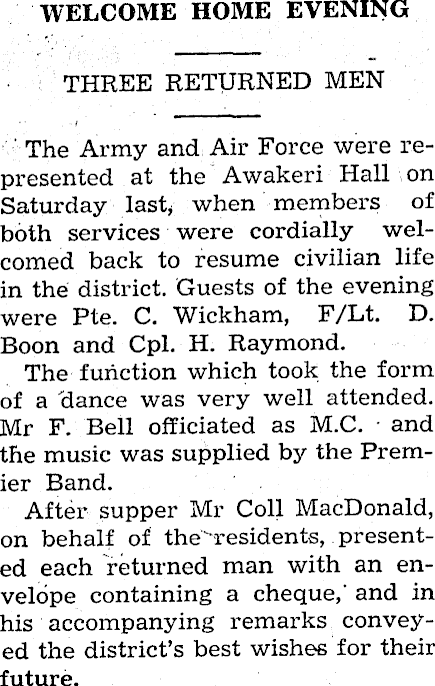 WELCOME HOME EVENING

THREE RETURNED MEN

The Army and Air Force were represented at the Awakeri Hall on Saturday last, when members of both services were cordially welcomed back to resume civilian life in the district. Guests of the evening were Pte. C. Wickham, F/Lt. D. Boon and Cpl. H. Raymond.

The function which took the form of a dance was very well attended. Mr F. Bell officiated as M.C. and the music was supplied by the Premier Band.

After supper Mr Coll MacDonald, on behalf of the residents, presented each returned man with an envelope containing a cheque, and in his accompanying remarks conveyed the district's best wishes for their future.